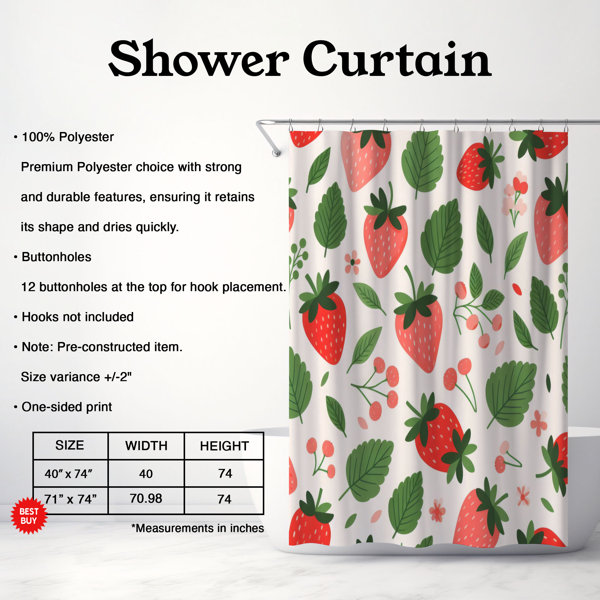 Shower Curtain

• 100% Polyester

Premium Polyester choice with strong and durable features, ensuring it retains its shape and dries quickly.

• Buttonholes

12 buttonholes at the top for hook placement.

• Hooks not included

• Note: Pre-constructed item.

Size variance +/-2"

• One-sided print

| SIZE | WIDTH | HEIGHT |
|---|---|---|
| 40" x 74" | 40 | 74 |
| 71" x 74" | 70.98 | 74 |

BEST BUY

*Measurements in inches